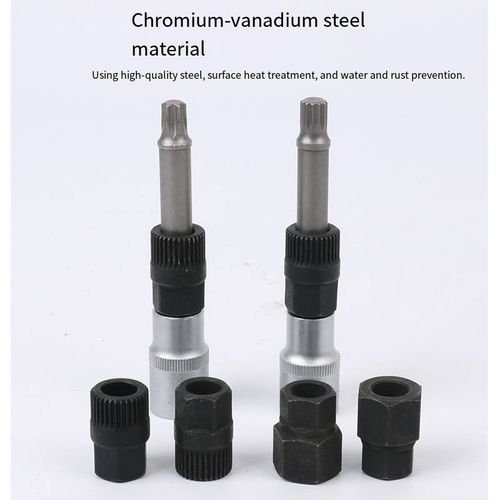 Chromium-vanadium steel material

Using high-quality steel, surface heat treatment, and water and rust prevention.